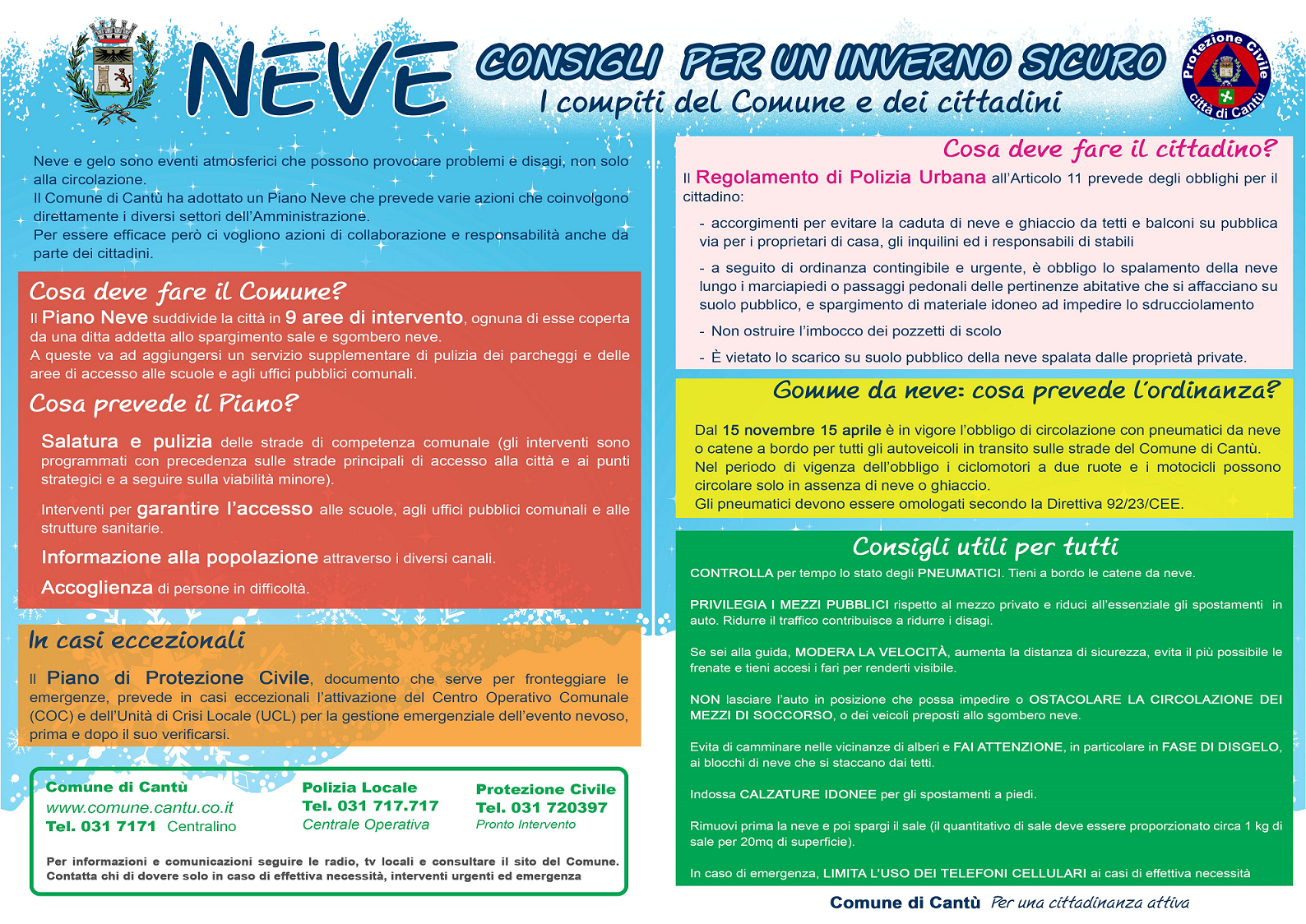 NEVE

CONSIGLI PER UN INVERNO SICURO
I compiti del Comune e dei cittadini

Protezione Civile
città di Cantù

Neve e gelo sono eventi atmosferici che possono provocare problemi e disagi, non solo alla circolazione.
Il Comune di Cantù ha adottato un Piano Neve che prevede varie azioni che coinvolgono direttamente i diversi settori dell'Amministrazione.
Per essere efficace però ci vogliono azioni di collaborazione e responsabilità anche da parte dei cittadini.

Cosa deve fare il Comune?
Il Piano Neve suddivide la città in 9 aree di intervento, ognuna di esse coperta da una ditta addetta allo spargimento sale e sgombero neve.
A queste va ad aggiungersi un servizio supplementare di pulizia dei parcheggi e delle aree di accesso alle scuole e agli uffici pubblici comunali.

Cosa prevede il Piano?
Salatura e pulizia delle strade di competenza comunale (gli interventi sono programmati con precedenza sulle strade principali di accesso alla città e ai punti strategici e a seguire sulla viabilità minore).

Interventi per garantire l'accesso alle scuole, agli uffici pubblici comunali e alle strutture sanitarie.

Informazione alla popolazione attraverso i diversi canali.

Accoglienza di persone in difficoltà.

In casi eccezionali
Il Piano di Protezione Civile, documento che serve per fronteggiare le emergenze, prevede in casi eccezionali l'attivazione del Centro Operativo Comunale (COC) e dell'Unità di Crisi Locale (UCL) per la gestione emergenziale dell'evento nevoso, prima e dopo il suo verificarsi.

Comune di Cantù
www.comune.cantu.co.it
Tel. 031 7171 Centralino

Polizia Locale
Tel. 031 717.717
Centrale Operativa

Protezione Civile
Tel. 031 720397
Pronto Intervento

Per informazioni e comunicazioni seguire le radio, tv locali e consultare il sito del Comune. Contatta chi di dovere solo in caso di effettiva necessità, interventi urgenti ed emergenza

Cosa deve fare il cittadino?
Il Regolamento di Polizia Urbana all'Articolo 11 prevede degli obblighi per il cittadino:

- accorgimenti per evitare la caduta di neve e ghiaccio da tetti e balconi su pubblica via per i proprietari di casa, gli inquilini ed i responsabili di stabili
- a seguito di ordinanza contingibile e urgente, è obbligo lo spalamento della neve lungo i marciapiedi o passaggi pedonali delle pertinenze abitative che si affacciano su suolo pubblico, e spargimento di materiale idoneo ad impedire lo sdrucciolamento
- Non ostruire l'imbocco dei pozzetti di scolo
- È vietato lo scarico su suolo pubblico della neve spalata dalle proprietà private.

Gomme da neve: cosa prevede l'ordinanza?
Dal 15 novembre 15 aprile è in vigore l'obbligo di circolazione con pneumatici da neve o catene a bordo per tutti gli autoveicoli in transito sulle strade del Comune di Cantù.
Nel periodo di vigenza dell'obbligo i ciclomotori a due ruote e i motocicli possono circolare solo in assenza di neve o ghiaccio.
Gli pneumatici devono essere omologati secondo la Direttiva 92/23/CEE.

Consigli utili per tutti
CONTROLLA per tempo lo stato degli PNEUMATICI. Tieni a bordo le catene da neve.

PRIVILEGIA I MEZZI PUBBLICI rispetto al mezzo privato e riduci all'essenziale gli spostamenti in auto. Ridurre il traffico contribuisce a ridurre i disagi.

Se sei alla guida, MODERA LA VELOCITÀ, aumenta la distanza di sicurezza, evita il più possibile le frenate e tieni accesi i fari per renderti visibile.

NON lasciare l'auto in posizione che possa impedire o OSTACOLARE LA CIRCOLAZIONE DEI MEZZI DI SOCCORSO, o dei veicoli preposti allo sgombero neve.

Evita di camminare nelle vicinanze di alberi e FAI ATTENZIONE, in particolare in FASE DI DISGELO, ai blocchi di neve che si staccano dai tetti.

Indossa CALZATURE IDONEE per gli spostamenti a piedi.

Rimuovi prima la neve e poi spargi il sale (il quantitativo di sale deve essere proporzionato circa 1 kg di sale per 20mq di superficie).

In caso di emergenza, LIMITA L'USO DEI TELEFONI CELLULARI ai casi di effettiva necessità

Comune di Cantù Per una cittadinanza attiva